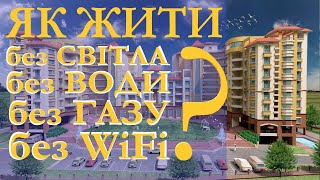 ЯК ЖИТИ
без СВІТЛА
без ВОДИ
без ГАЗУ
без WiFi
?